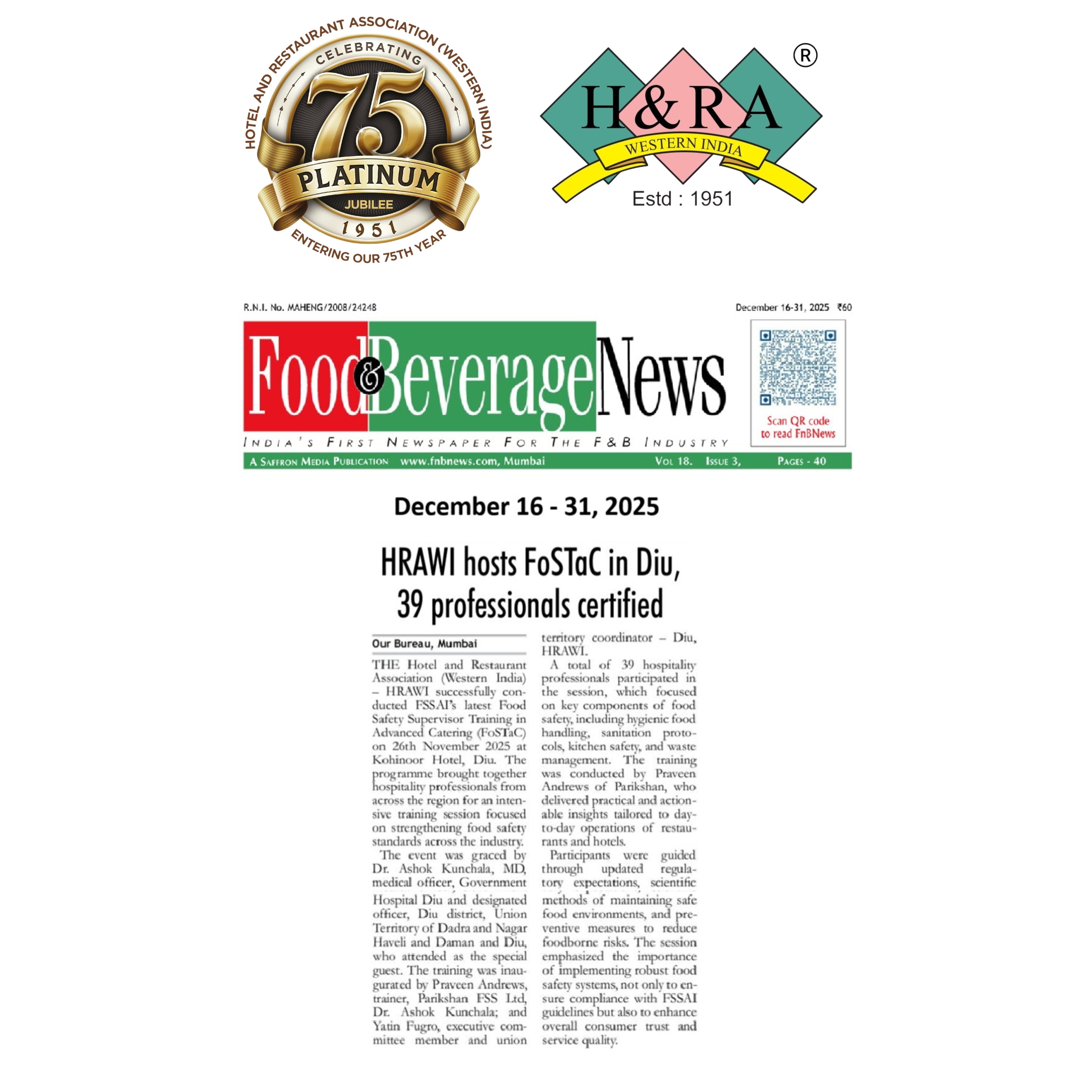 HOTEL AND RESTAURANT ASSOCIATION (WESTERN INDIA)
CELEBRATING
75
PLATINUM
JUBILEE
1951
ENTERING OUR 75TH YEAR

H&RA ®
WESTERN INDIA
Estd : 1951

R.N.I. No. MAHENG/2008/24248

December 16-31, 2025 ₹60

Food & Beverage News

Scan QR code to read FnBNews

INDIA'S FIRST NEWSPAPER FOR THE F&B INDUSTRY

A SAFFRON MEDIA PUBLICATION www.fnbnews.com, Mumbai VOL 18. ISSUE 3, PAGES - 40

December 16 - 31, 2025

HRAWI hosts FoSTaC in Diu, 39 professionals certified

Our Bureau, Mumbai

THE Hotel and Restaurant Association (Western India) – HRAWI successfully conducted FSSAI's latest Food Safety Supervisor Training in Advanced Catering (FoSTaC) on 26th November 2025 at Kohinoor Hotel, Diu. The programme brought together hospitality professionals from across the region for an intensive training session focused on strengthening food safety standards across the industry.

The event was graced by Dr. Ashok Kunchala, MD, medical officer, Government Hospital Diu and designated officer, Diu district, Union Territory of Dadra and Nagar Haveli and Daman and Diu, who attended as the special guest. The training was inaugurated by Praveen Andrews, trainer, Parikshan FSS Ltd, Dr. Ashok Kunchala; and Yatin Fugro, executive committee member and union territory coordinator – Diu, HRAWI.

A total of 39 hospitality professionals participated in the session, which focused on key components of food safety, including hygienic food handling, sanitation protocols, kitchen safety, and waste management. The training was conducted by Praveen Andrews of Parikshan, who delivered practical and actionable insights tailored to day-to-day operations of restaurants and hotels.

Participants were guided through updated regulatory expectations, scientific methods of maintaining safe food environments, and preventive measures to reduce foodborne risks. The session emphasized the importance of implementing robust food safety systems, not only to ensure compliance with FSSAI guidelines but also to enhance overall consumer trust and service quality.